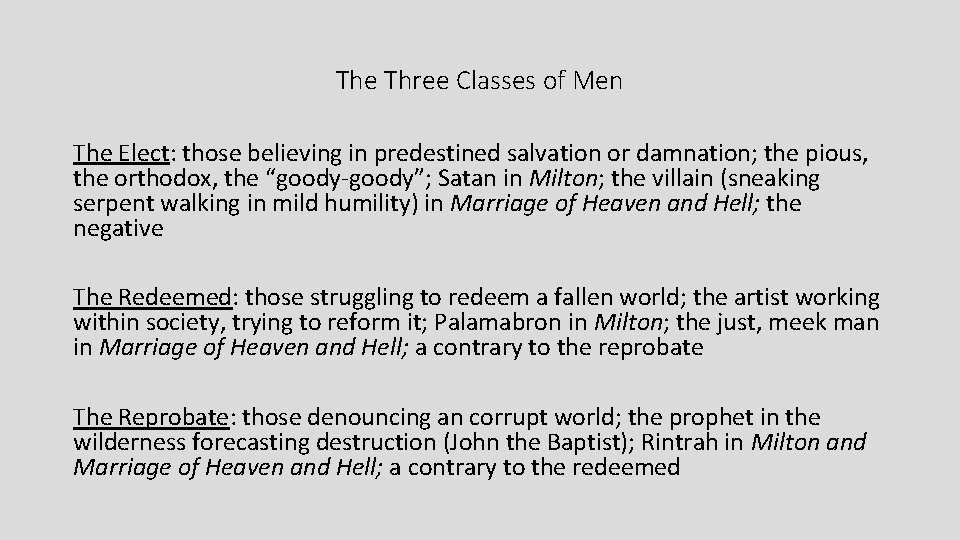 The Three Classes of Men

The Elect: those believing in predestined salvation or damnation; the pious, the orthodox, the “goody-goody”; Satan in Milton; the villain (sneaking serpent walking in mild humility) in Marriage of Heaven and Hell; the negative

The Redeemed: those struggling to redeem a fallen world; the artist working within society, trying to reform it; Palamabron in Milton; the just, meek man in Marriage of Heaven and Hell; a contrary to the reprobate

The Reprobate: those denouncing an corrupt world; the prophet in the wilderness forecasting destruction (John the Baptist); Rintrah in Milton and Marriage of Heaven and Hell; a contrary to the redeemed